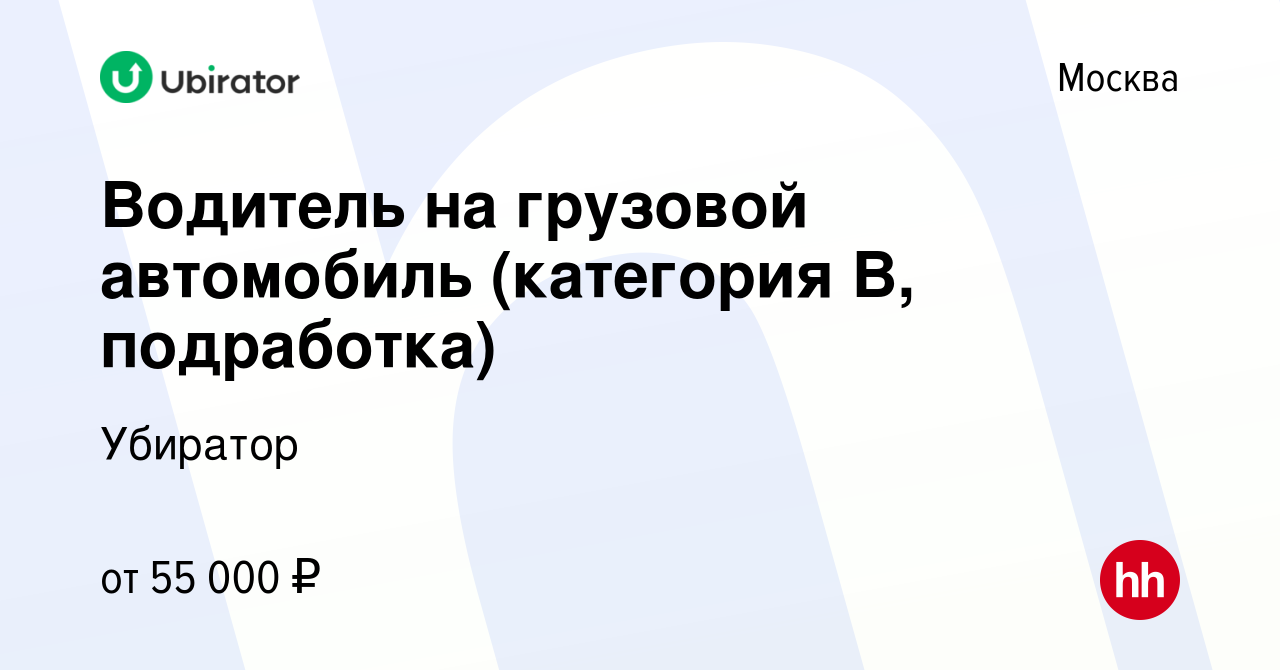 Ubirator

Москва

Водитель на грузовой автомобиль (категория B, подработка)

Убиратор

от 55 000 ₽

hh